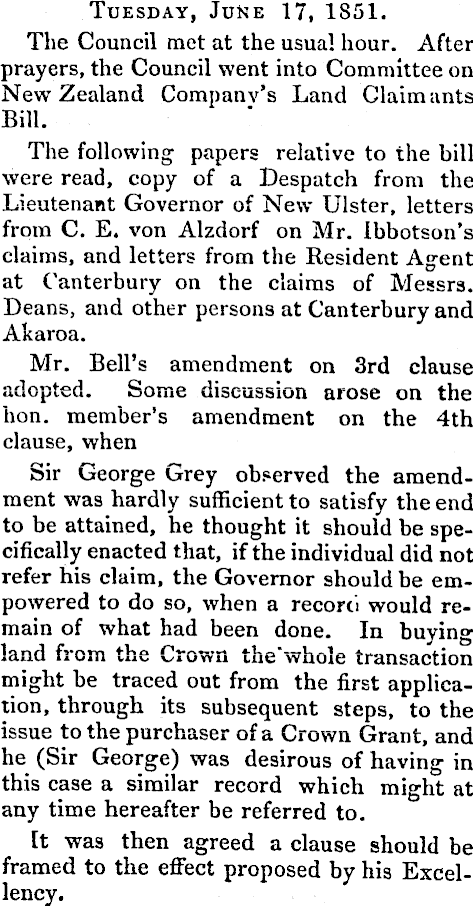 Tuesday, June 17, 1851.

The Council met at the usual hour. After prayers, the Council went into Committee on New Zealand Company's Land Claimants Bill.

The following papers relative to the bill were read, copy of a Despatch from the Lieutenant Governor of New Ulster, letters from C. E. von Alzdorf on Mr. Ibbotson's claims, and letters from the Resident Agent at Canterbury on the claims of Messrs. Deans, and other persons at Canterbury and Akaroa.

Mr. Bell's amendment on 3rd clause adopted. Some discussion arose on the hon. member's amendment on the 4th clause, when

Sir George Grey observed the amendment was hardly sufficient to satisfy the end to be attained, he thought it should be specifically enacted that, if the individual did not refer his claim, the Governor should be empowered to do so, when a record would remain of what had been done. In buying land from the Crown the whole transaction might be traced out from the first application, through its subsequent steps, to the issue to the purchaser of a Crown Grant, and he (Sir George) was desirous of having in this case a similar record which might at any time hereafter be referred to.

It was then agreed a clause should be framed to the effect proposed by his Excellency.